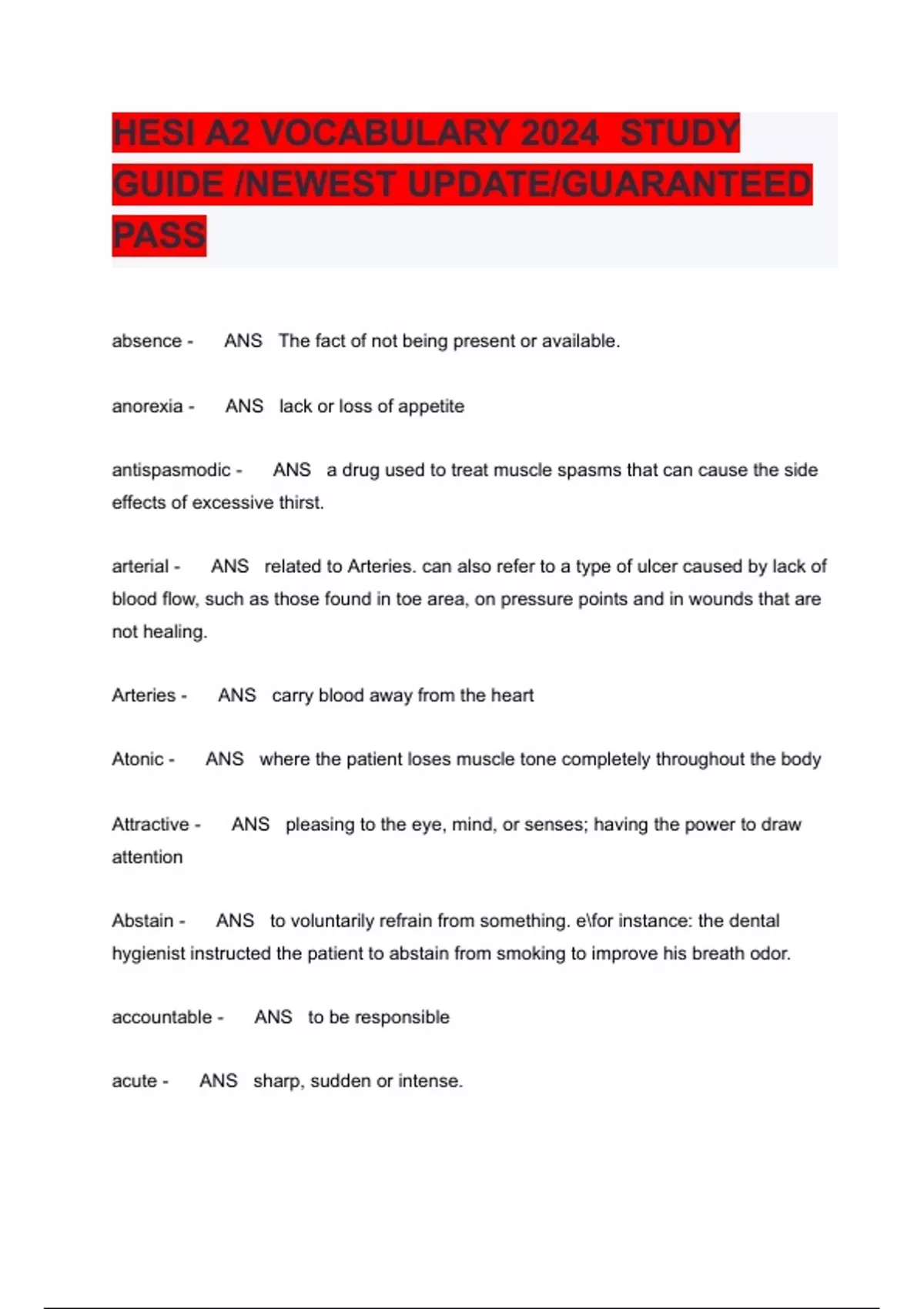 HESI A2 VOCABULARY 2024 STUDY GUIDE /NEWEST UPDATE/GUARANTEED PASS

absence - ANS The fact of not being present or available.

anorexia - ANS lack or loss of appetite

antispasmodic - ANS a drug used to treat muscle spasms that can cause the side effects of excessive thirst.

arterial - ANS related to Arteries. can also refer to a type of ulcer caused by lack of blood flow, such as those found in toe area, on pressure points and in wounds that are not healing.

Arteries - ANS carry blood away from the heart

Atonic - ANS where the patient loses muscle tone completely throughout the body

Attractive - ANS pleasing to the eye, mind, or senses; having the power to draw attention

Abstain - ANS to voluntarily refrain from something. e\for instance: the dental hygienist instructed the patient to abstain from smoking to improve his breath odor.

accountable - ANS to be responsible

acute - ANS sharp, sudden or intense.